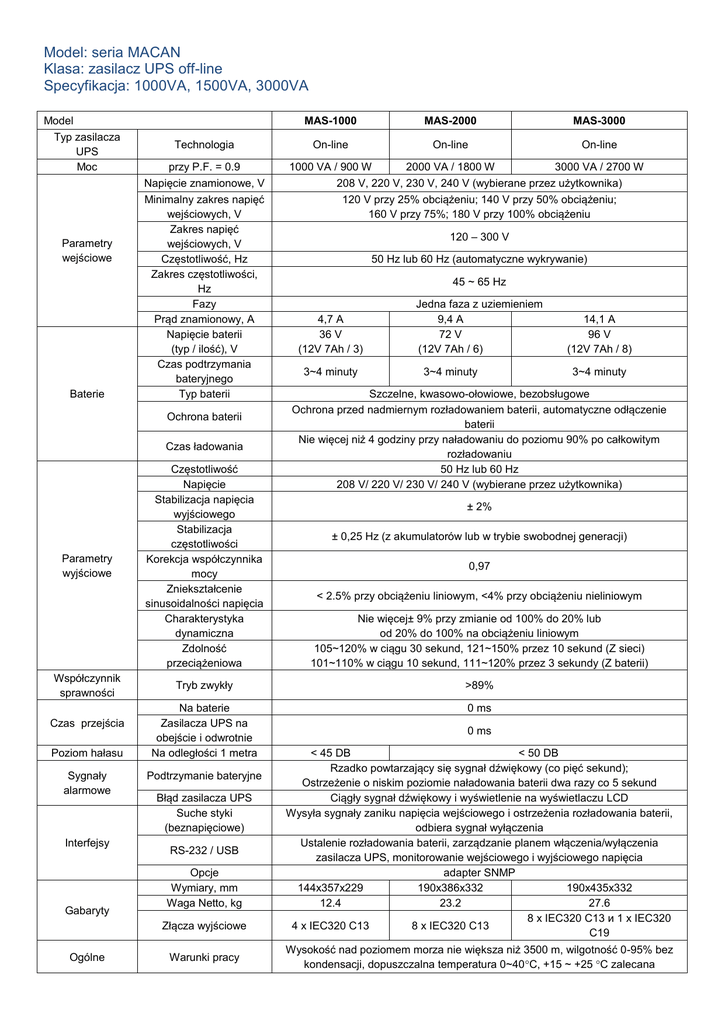 Model: seria MACAN
Klasa: zasilacz UPS off-line
Specyfikacja: 1000VA, 1500VA, 3000VA

| Model | | MAS-1000 | MAS-2000 | MAS-3000 |
|---|---|---|---|---|
| Typ zasilacza UPS | Technologia | On-line | On-line | On-line |
| Moc | przy P.F. = 0.9 | 1000 VA / 900 W | 2000 VA / 1800 W | 3000 VA / 2700 W |
| Parametry wejściowe | Napięcie znamionowe, V | 208 V, 220 V, 230 V, 240 V (wybierane przez użytkownika) | | |
| | Minimalny zakres napięć wejściowych, V | 120 V przy 25% obciążeniu; 140 V przy 50% obciążeniu; 160 V przy 75%; 180 V przy 100% obciążeniu | | |
| | Zakres napięć wejściowych, V | 120 – 300 V | | |
| | Częstotliwość, Hz | 50 Hz lub 60 Hz (automatyczne wykrywanie) | | |
| | Zakres częstotliwości, Hz | 45 ~ 65 Hz | | |
| | Fazy | Jedna faza z uziemieniem | | |
| | Prąd znamionowy, A | 4,7 A | 9,4 A | 14,1 A |
| Baterie | Napięcie baterii (typ / ilość), V | 36 V (12V 7Ah / 3) | 72 V (12V 7Ah / 6) | 96 V (12V 7Ah / 8) |
| | Czas podtrzymania bateryjnego | 3~4 minuty | 3~4 minuty | 3~4 minuty |
| | Typ baterii | Szczelne, kwasowo-ołowiowe, bezobsługowe | | |
| | Ochrona baterii | Ochrona przed nadmiernym rozładowaniem baterii, automatyczne odłączenie baterii | | |
| | Czas ładowania | Nie więcej niż 4 godziny przy naładowaniu do poziomu 90% po całkowitym rozładowaniu | | |
| Parametry wyjściowe | Częstotliwość | 50 Hz lub 60 Hz | | |
| | Napięcie | 208 V/ 220 V/ 230 V/ 240 V (wybierane przez użytkownika) | | |
| | Stabilizacja napięcia wyjściowego | ± 2% | | |
| | Stabilizacja częstotliwości | ± 0,25 Hz (z akumulatorów lub w trybie swobodnej generacji) | | |
| | Korekcja współczynnika mocy | 0,97 | | |
| | Zniekształcenie sinusoidalności napięcia | < 2.5% przy obciążeniu liniowym, <4% przy obciążeniu nieliniowym | | |
| | Charakterystyka dynamiczna | Nie więcej± 9% przy zmianie od 100% do 20% lub od 20% do 100% na obciążeniu liniowym | | |
| | Zdolność przeciążeniowa | 105~120% w ciągu 30 sekund, 121~150% przez 10 sekund (Z sieci) 101~110% w ciągu 10 sekund, 111~120% przez 3 sekundy (Z baterii) | | |
| Współczynnik sprawności | Tryb zwykły | >89% | | |
| Czas przejścia | Na baterie | 0 ms | | |
| | Zasilacza UPS na obejście i odwrotnie | 0 ms | | |
| Poziom hałasu | Na odległości 1 metra | < 45 DB | < 50 DB | |
| Sygnały alarmowe | Podtrzymanie bateryjne | Rzadko powtarzający się sygnał dźwiękowy (co pięć sekund); Ostrzeżenie o niskim poziomie naładowania baterii dwa razy co 5 sekund | | |
| | Błąd zasilacza UPS | Ciągły sygnał dźwiękowy i wyświetlenie na wyświetlaczu LCD | | |
| Interfejsy | Suche styki (beznapięciowe) | Wysyła sygnały zaniku napięcia wejściowego i ostrzeżenia rozładowania baterii, odbiera sygnał wyłączenia | | |
| | RS-232 / USB | Ustalenie rozładowania baterii, zarządzanie planem włączenia/wyłączenia zasilacza UPS, monitorowanie wejściowego i wyjściowego napięcia | | |
| | Opcje | adapter SNMP | | |
| Gabaryty | Wymiary, mm | 144x357x229 | 190x386x332 | 190x435x332 |
| | Waga Netto, kg | 12.4 | 23.2 | 27.6 |
| | Złącza wyjściowe | 4 x IEC320 C13 | 8 x IEC320 C13 | 8 x IEC320 C13 и 1 x IEC320 C19 |
| Ogólne | Warunki pracy | Wysokość nad poziomem morza nie większa niż 3500 m, wilgotność 0-95% bez kondensacji, dopuszczalna temperatura 0~40°C, +15 ~ +25 °C zalecana | | |